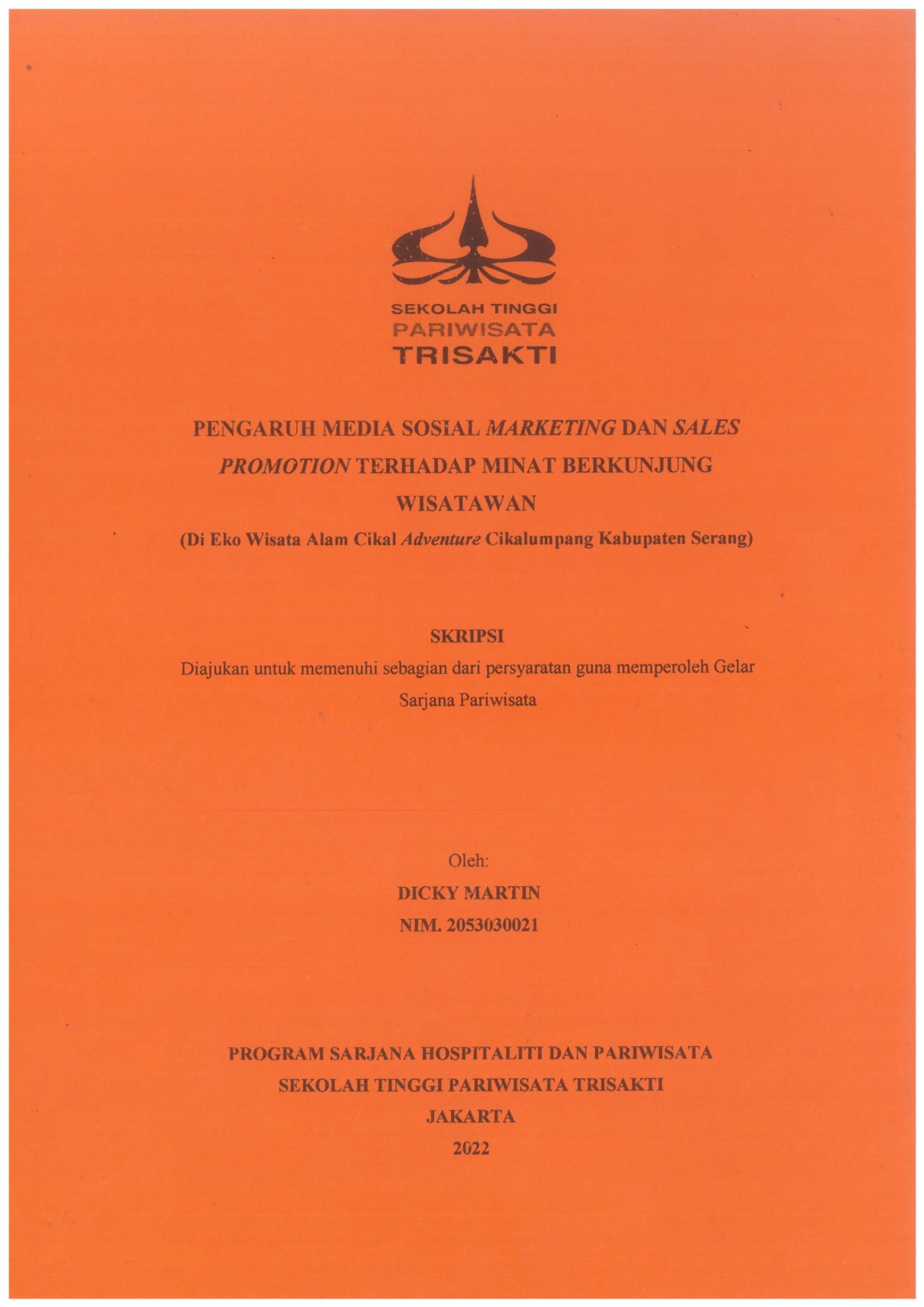 SEKOLAH TINGGI
PARIWISATA
TRISAKTI

PENGARUH MEDIA SOSIAL MARKETING DAN SALES PROMOTION TERHADAP MINAT BERKUNJUNG WISATAWAN
(Di Eko Wisata Alam Cikal Adventure Cikalumpang Kabupaten Serang)

SKRIPSI
Diajukan untuk memenuhi sebagian dari persyaratan guna memperoleh Gelar Sarjana Pariwisata

Oleh:
DICKY MARTIN
NIM. 2053030021

PROGRAM SARJANA HOSPITALITI DAN PARIWISATA
SEKOLAH TINGGI PARIWISATA TRISAKTI
JAKARTA
2022